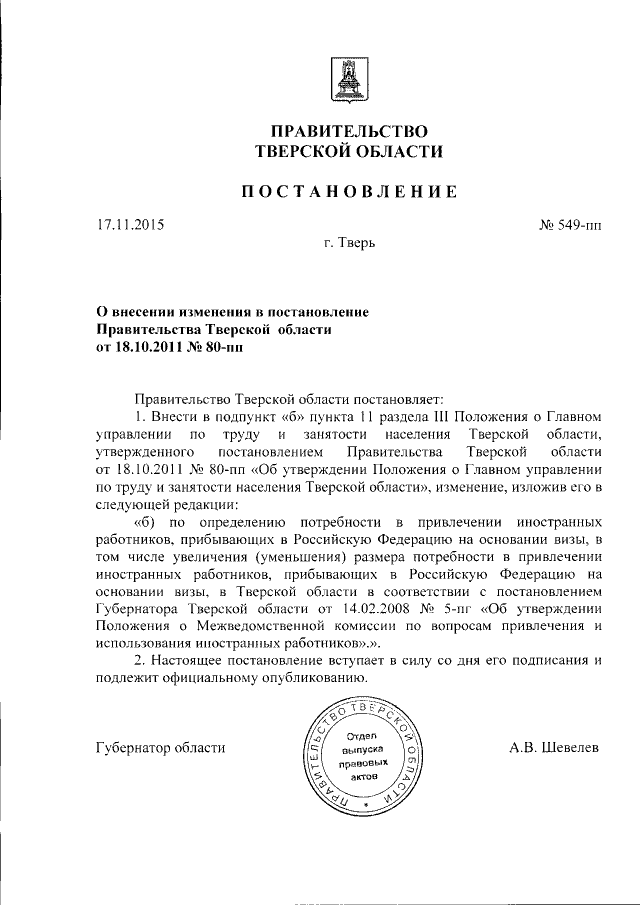 ПРАВИТЕЛЬСТВО
ТВЕРСКОЙ ОБЛАСТИ

ПОСТАНОВЛЕНИЕ

17.11.2015

№ 549-пп

г. Тверь

О внесении изменения в постановление
Правительства Тверской области
от 18.10.2011 № 80-пп

Правительство Тверской области постановляет:

1. Внести в подпункт «б» пункта 11 раздела III Положения о Главном управлении по труду и занятости населения Тверской области, утвержденного постановлением Правительства Тверской области от 18.10.2011 № 80-пп «Об утверждении Положения о Главном управлении по труду и занятости населения Тверской области», изменение, изложив его в следующей редакции:

«б) по определению потребности в привлечении иностранных работников, прибывающих в Российскую Федерацию на основании визы, в том числе увеличения (уменьшения) размера потребности в привлечении иностранных работников, прибывающих в Российскую Федерацию на основании визы, в Тверской области в соответствии с постановлением Губернатора Тверской области от 14.02.2008 № 5-пг «Об утверждении Положения о Межведомственной комиссии по вопросам привлечения и использования иностранных работников».».

2. Настоящее постановление вступает в силу со дня его подписания и подлежит официальному опубликованию.

Губернатор области

ПРАВИТЕЛЬСТВО ТВЕРСКОЙ ОБЛАСТИ
Отдел выпуска правовых актов

А.В. Шевелев